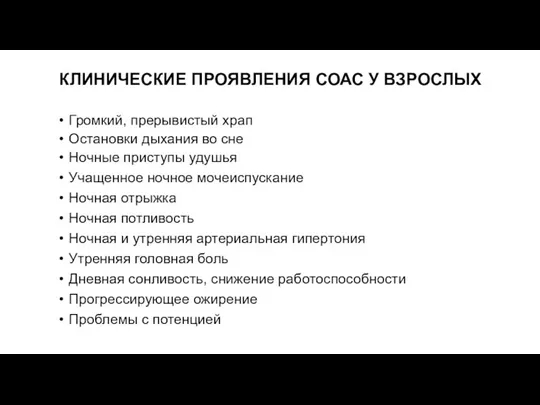 КЛИНИЧЕСКИЕ ПРОЯВЛЕНИЯ СОАС У ВЗРОСЛЫХ

• Громкий, прерывистый храп
• Остановки дыхания во сне
• Ночные приступы удушья
• Учащенное ночное мочеиспускание
• Ночная отрыжка
• Ночная потливость
• Ночная и утренняя артериальная гипертония
• Утренняя головная боль
• Дневная сонливость, снижение работоспособности
• Прогрессирующее ожирение
• Проблемы с потенцией